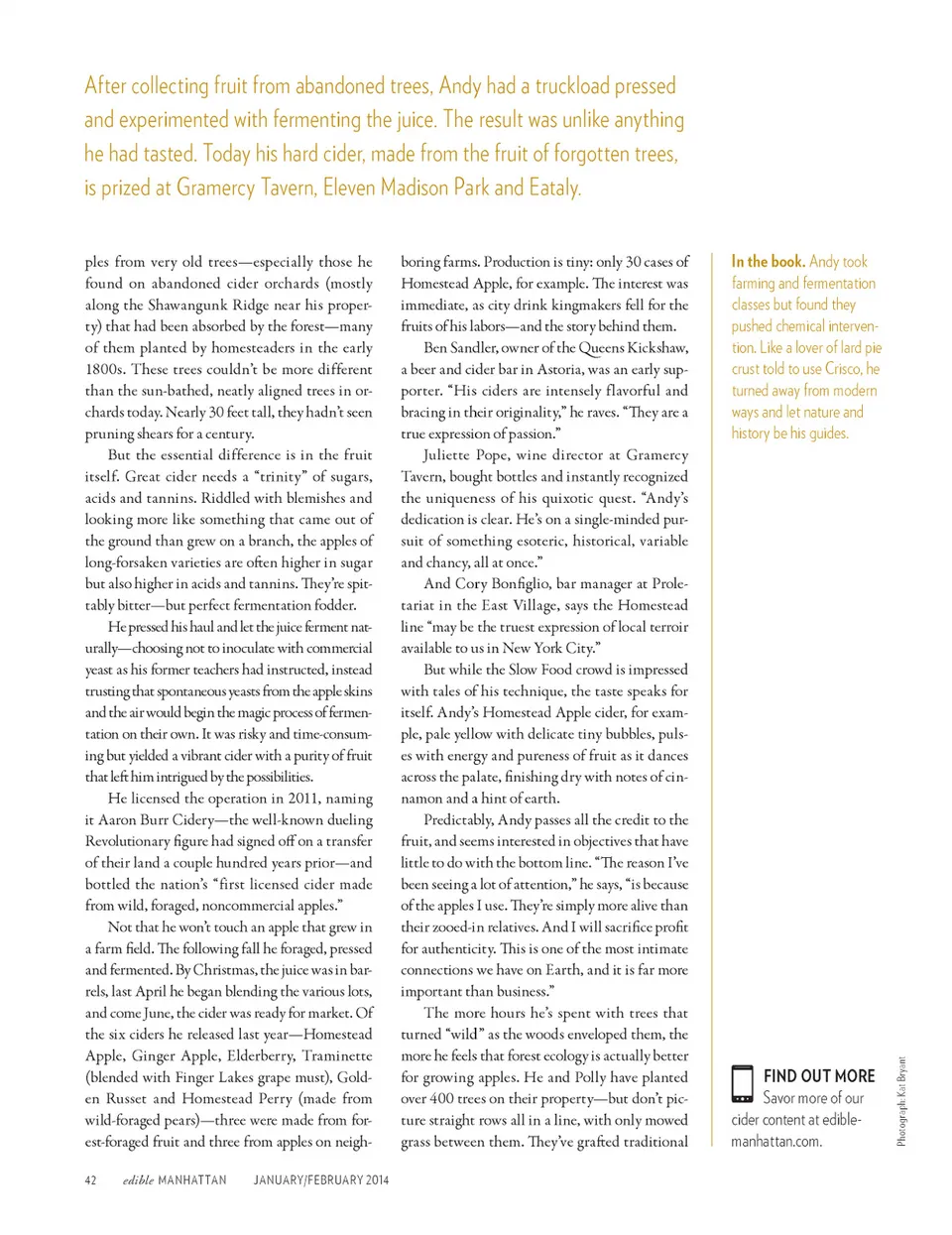 After collecting fruit from abandoned trees, Andy had a truckload pressed and experimented with fermenting the juice. The result was unlike anything he had tasted. Today his hard cider, made from the fruit of forgotten trees, is prized at Gramercy Tavern, Eleven Madison Park and Eataly.

ples from very old trees—especially those he found on abandoned cider orchards (mostly along the Shawangunk Ridge near his property) that had been absorbed by the forest—many of them planted by homesteaders in the early 1800s. These trees couldn't be more different than the sun-bathed, neatly aligned trees in orchards today. Nearly 30 feet tall, they hadn't seen pruning shears for a century.

But the essential difference is in the fruit itself. Great cider needs a "trinity" of sugars, acids and tannins. Riddled with blemishes and looking more like something that came out of the ground than grew on a branch, the apples of long-forsaken varieties are often higher in sugar but also higher in acids and tannins. They're spittably bitter—but perfect fermentation fodder.

He pressed his haul and let the juice ferment naturally—choosing not to inoculate with commercial yeast as his former teachers had instructed, instead trusting that spontaneous yeasts from the apple skins and the air would begin the magic process of fermentation on their own. It was risky and time-consuming but yielded a vibrant cider with a purity of fruit that left him intrigued by the possibilities.

He licensed the operation in 2011, naming it Aaron Burr Cidery—the well-known dueling Revolutionary figure had signed off on a transfer of their land a couple hundred years prior—and bottled the nation's "first licensed cider made from wild, foraged, noncommercial apples."

Not that he won't touch an apple that grew in a farm field. The following fall he foraged, pressed and fermented. By Christmas, the juice was in barrels, last April he began blending the various lots, and come June, the cider was ready for market. Of the six ciders he released last year—Homestead Apple, Ginger Apple, Elderberry, Traminette (blended with Finger Lakes grape must), Golden Russet and Homestead Perry (made from wild-foraged pears)—three were made from forest-foraged fruit and three from apples on neighboring farms. Production is tiny: only 30 cases of Homestead Apple, for example. The interest was immediate, as city drink kingmakers fell for the fruits of his labors—and the story behind them.

Ben Sandler, owner of the Queens Kickshaw, a beer and cider bar in Astoria, was an early supporter. "His ciders are intensely flavorful and bracing in their originality," he raves. "They are a true expression of passion."

Juliette Pope, wine director at Gramercy Tavern, bought bottles and instantly recognized the uniqueness of his quixotic quest. "Andy's dedication is clear. He's on a single-minded pursuit of something esoteric, historical, variable and chancy, all at once."

And Cory Bonfiglio, bar manager at Proletariat in the East Village, says the Homestead line "may be the truest expression of local terroir available to us in New York City."

But while the Slow Food crowd is impressed with tales of his technique, the taste speaks for itself. Andy's Homestead Apple cider, for example, pale yellow with delicate tiny bubbles, pulses with energy and pureness of fruit as it dances across the palate, finishing dry with notes of cinnamon and a hint of earth.

Predictably, Andy passes all the credit to the fruit, and seems interested in objectives that have little to do with the bottom line. "The reason I've been seeing a lot of attention," he says, "is because of the apples I use. They're simply more alive than their zooed-in relatives. And I will sacrifice profit for authenticity. This is one of the most intimate connections we have on Earth, and it is far more important than business."

The more hours he's spent with trees that turned "wild" as the woods enveloped them, the more he feels that forest ecology is actually better for growing apples. He and Polly have planted over 400 trees on their property—but don't picture straight rows all in a line, with only mowed grass between them. They've grafted traditional

In the book. Andy took farming and fermentation classes but found they pushed chemical intervention. Like a lover of lard pie crust told to use Crisco, he turned away from modern ways and let nature and history be his guides.

FIND OUT MORE Savor more of our cider content at ediblemanhattan.com.

Photograph: Kat Bryant

42 edible MANHATTAN JANUARY/FEBRUARY 2014